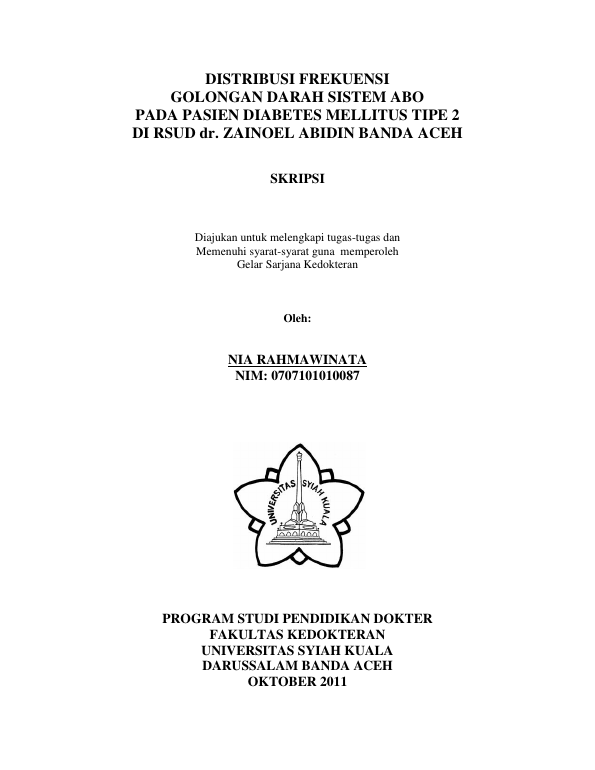 DISTRIBUSI FREKUENSI
GOLONGAN DARAH SISTEM ABO
PADA PASIEN DIABETES MELLITUS TIPE 2
DI RSUD dr. ZAINOEL ABIDIN BANDA ACEH

SKRIPSI

Diajukan untuk melengkapi tugas-tugas dan
Memenuhi syarat-syarat guna memperoleh
Gelar Sarjana Kedokteran

Oleh:

NIA RAHMAWINATA
NIM: 0707101010087

UNIVERSITAS SYIAH KUALA

PROGRAM STUDI PENDIDIKAN DOKTER
FAKULTAS KEDOKTERAN
UNIVERSITAS SYIAH KUALA
DARUSSALAM BANDA ACEH
OKTOBER 2011